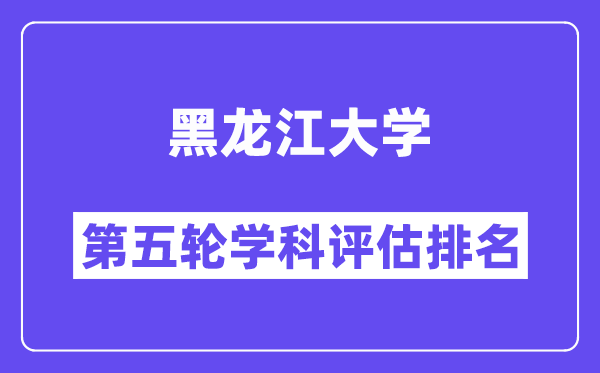 黑龙江大学

第五轮学科评估排名